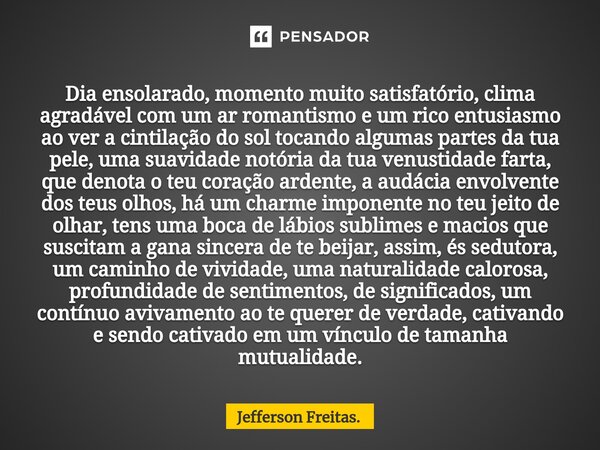 PENSADOR

Dia ensolarado, momento muito satisfatório, clima agradável com um ar romantismo e um rico entusiasmo ao ver a cintilação do sol tocando algumas partes da tua pele, uma suavidade notória da tua venustidade farta, que denota o teu coração ardente, a audácia envolvente dos teus olhos, há um charme imponente no teu jeito de olhar, tens uma boca de lábios sublimes e macios que suscitam a gana sincera de te beijar, assim, és sedutora, um caminho de vividade, uma naturalidade calorosa, profundidade de sentimentos, de significados, um contínuo avivamento ao te querer de verdade, cativando e sendo cativado em um vínculo de tamanha mutualidade.

Jefferson Freitas.